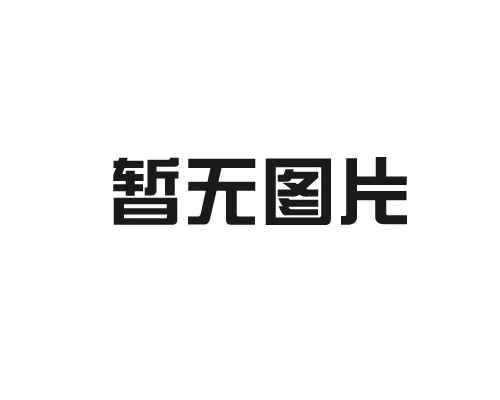 暂无图片